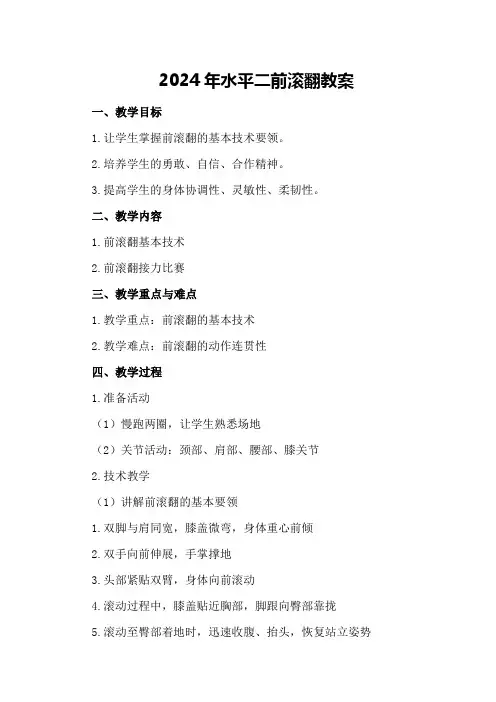 2024年水平二前滚翻教案

一、教学目标

1.让学生掌握前滚翻的基本技术要领。

2.培养学生的勇敢、自信、合作精神。

3.提高学生的身体协调性、灵敏性、柔韧性。

二、教学内容

1.前滚翻基本技术

2.前滚翻接力比赛

三、教学重点与难点

1.教学重点：前滚翻的基本技术

2.教学难点：前滚翻的动作连贯性

四、教学过程

1.准备活动

（1）慢跑两圈，让学生熟悉场地

（2）关节活动：颈部、肩部、腰部、膝关节

2.技术教学

（1）讲解前滚翻的基本要领

1.双脚与肩同宽，膝盖微弯，身体重心前倾

2.双手向前伸展，手掌撑地

3.头部紧贴双臂，身体向前滚动

4.滚动过程中，膝盖贴近胸部，脚跟向臀部靠拢

5.滚动至臀部着地时，迅速收腹、抬头，恢复站立姿势